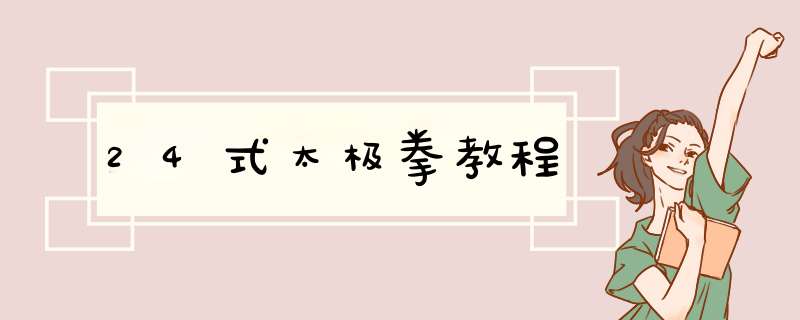 24式太极拳教程